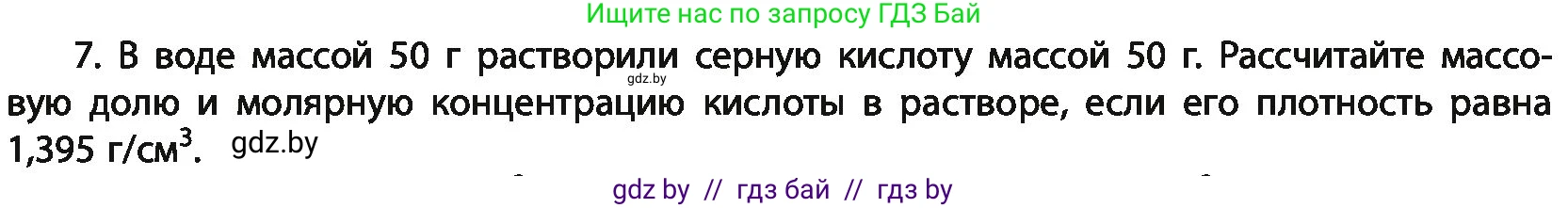 Ищите нас по запросу ГДЗ Бай

7. В воде массой 50 г растворили серную кислоту массой 50 г. Рассчитайте массовую долю и молярную концентрацию кислоты в растворе, если его плотность равна 1,395 г/см$^3$. gdz.by

gdz.by

gdz by // гдз бай // гдз by